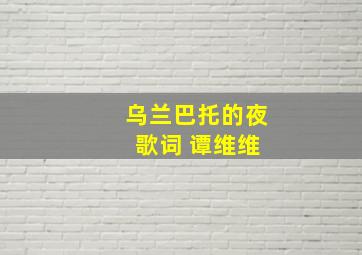 乌兰巴托的夜
歌词 谭维维